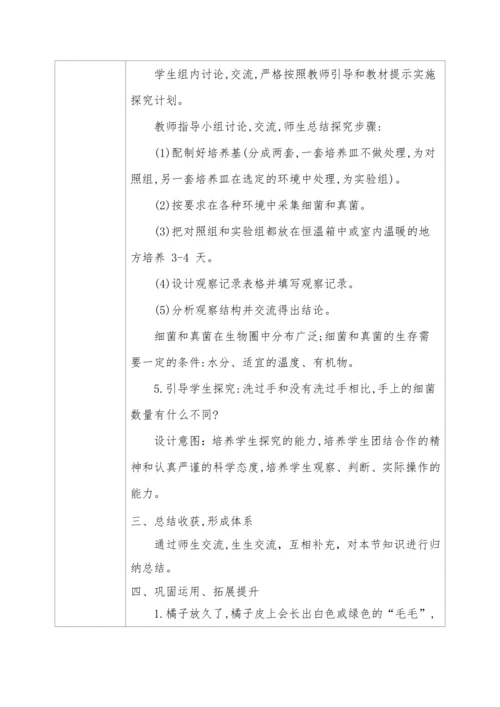 学生组内讨论,交流,严格按照教师引导和教材提示实施探究计划。

教师指导小组讨论,交流,师生总结探究步骤:

(1)配制好培养基(分成两套,一套培养皿不做处理,为对照组,另一套培养皿在选定的环境中处理,为实验组)。

(2)按要求在各种环境中采集细菌和真菌。

(3)把对照组和实验组都放在恒温箱中或室内温暖的地方培养 3-4 天。

(4)设计观察记录表格并填写观察记录。

(5)分析观察结构并交流得出结论。

细菌和真菌在生物圈中分布广泛;细菌和真菌的生存需要一定的条件:水分、适宜的温度、有机物。

5.引导学生探究:洗过手和没有洗过手相比,手上的细菌数量有什么不同?

设计意图:培养学生探究的能力,培养学生团结合作的精神和认真严谨的科学态度,培养学生观察、判断、实际操作的能力。

三、总结收获,形成体系

通过师生交流,生生交流,互相补充,对本节知识进行归纳总结。

四、巩固运用、拓展提升

1.橘子放久了,橘子皮上会长出白色或绿色的“毛毛”,